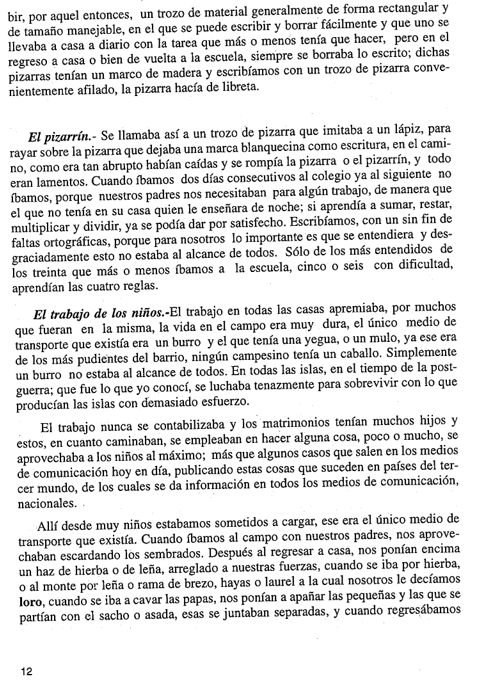 bir, por aquel entonces, un trozo de material generalmente de forma rectangular y de tamaño manejable, en el que se puede escribir y borrar fácilmente y que uno se llevaba a casa a diario con la tarea que más o menos tenía que hacer, pero en el regreso a casa o bien de vuelta a la escuela, siempre se borraba lo escrito; dichas pizarras tenían un marco de madera y escribíamos con un trozo de pizarra convenientemente afilado, la pizarra hacía de libreta.

El pizarrín.- Se llamaba así a un trozo de pizarra que imitaba a un lápiz, para rayar sobre la pizarra que dejaba una marca blanquecina como escritura, en el camino, como era tan abrupto habían caídas y se rompía la pizarra o el pizarrín, y todo eran lamentos. Cuando íbamos dos días consecutivos al colegio ya al siguiente no íbamos, porque nuestros padres nos necesitaban para algún trabajo, de manera que el que no tenía en su casa quien le enseñara de noche; si aprendía a sumar, restar, multiplicar y dividir, ya se podía dar por satisfecho. Escribíamos, con un sin fin de faltas ortográficas, porque para nosotros lo importante es que se entendiera y desgraciadamente esto no estaba al alcance de todos. Sólo de los más entendidos de los treinta que más o menos íbamos a la escuela, cinco o seis con dificultad, aprendían las cuatro reglas.

El trabajo de los niños.-El trabajo en todas las casas apremiaba, por muchos que fueran en la misma, la vida en el campo era muy dura, el único medio de transporte que existía era un burro y el que tenía una yegua, o un mulo, ya ese era de los más pudientes del barrio, ningún campesino tenía un caballo. Simplemente un burro no estaba al alcance de todos. En todas las islas, en el tiempo de la postguerra; que fue lo que yo conocí, se luchaba tenazmente para sobrevivir con lo que producían las islas con demasiado esfuerzo.

El trabajo nunca se contabilizaba y los matrimonios tenían muchos hijos y estos, en cuanto caminaban, se empleaban en hacer alguna cosa, poco o mucho, se aprovechaba a los niños al máximo; más que algunos casos que salen en los medios de comunicación hoy en día, publicando estas cosas que suceden en países del tercer mundo, de los cuales se da información en todos los medios de comunicación, nacionales.

Allí desde muy niños estabamos sometidos a cargar, ese era el único medio de transporte que existía. Cuando íbamos al campo con nuestros padres, nos aprovechaban escardando los sembrados. Después al regresar a casa, nos ponían encima un haz de hierba o de leña, arreglado a nuestras fuerzas, cuando se iba por hierba, o al monte por leña o rama de brezo, hayas o laurel a la cual nosotros le decíamos loro, cuando se iba a cavar las papas, nos ponían a apañar las pequeñas y las que se partían con el sacho o asada, esas se juntaban separadas, y cuando regresábamos

12